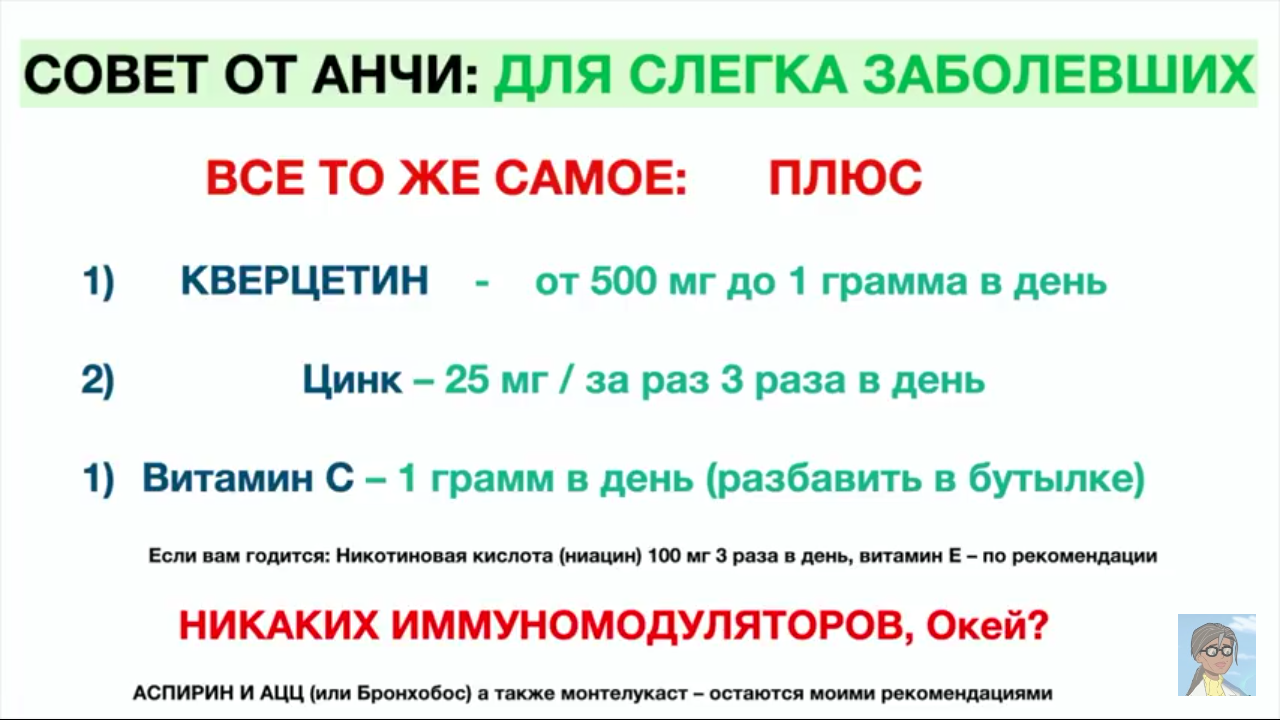 СОВЕТ ОТ АНЧИ: ДЛЯ СЛЕГКА ЗАБОЛЕВШИХ

ВСЕ ТО ЖЕ САМОЕ: ПЛЮС

1) КВЕРЦЕТИН - от 500 мг до 1 грамма в день

2) Цинк – 25 мг / за раз 3 раза в день

1) Витамин С – 1 грамм в день (разбавить в бутылке)

Если вам годится: Никотиновая кислота (ниацин) 100 мг 3 раза в день, витамин Е – по рекомендации

НИКАКИХ ИММУНОМОДУЛЯТОРОВ, Окей?

АСПИРИН И АЦЦ (или Бронхобос) а также монтелукаст – остаются моими рекомендациями